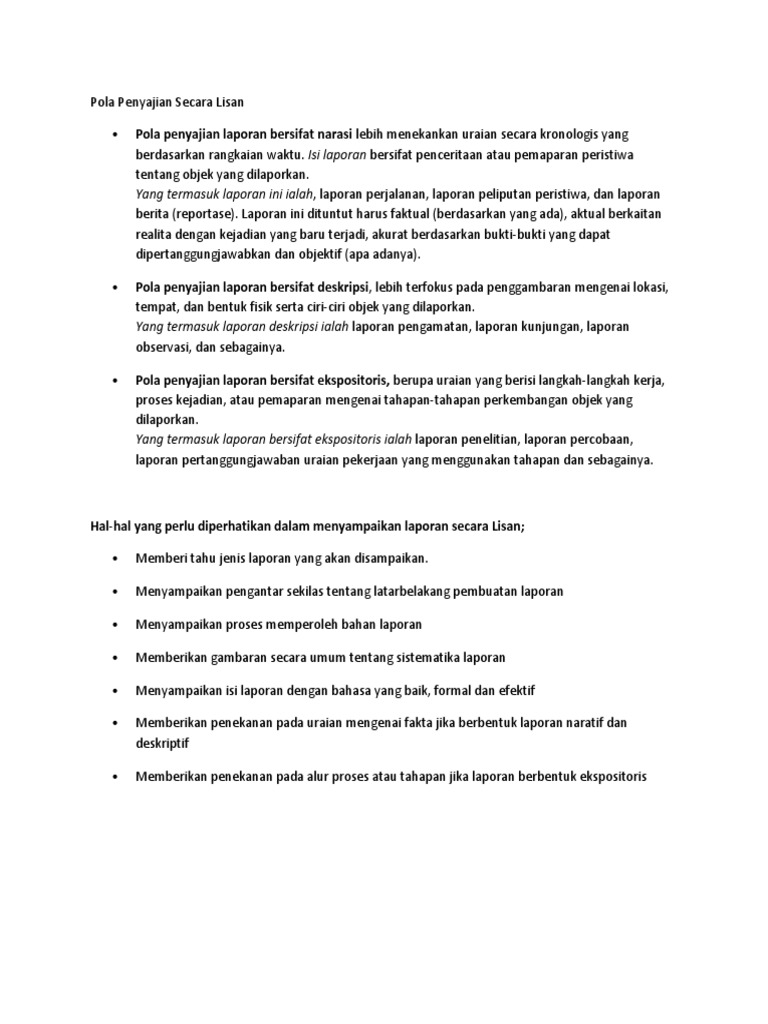 Pola Penyajian Secara Lisan

• Pola penyajian laporan bersifat narasi lebih menekankan uraian secara kronologis yang berdasarkan rangkaian waktu. Isi laporan bersifat penceritaan atau pemaparan peristiwa tentang objek yang dilaporkan.
Yang termasuk laporan ini ialah, laporan perjalanan, laporan peliputan peristiwa, dan laporan berita (reportase). Laporan ini dituntut harus faktual (berdasarkan yang ada), aktual berkaitan realita dengan kejadian yang baru terjadi, akurat berdasarkan bukti-bukti yang dapat dipertanggungjawabkan dan objektif (apa adanya).

• Pola penyajian laporan bersifat deskripsi, lebih terfokus pada penggambaran mengenai lokasi, tempat, dan bentuk fisik serta ciri-ciri objek yang dilaporkan.
Yang termasuk laporan deskripsi ialah laporan pengamatan, laporan kunjungan, laporan observasi, dan sebagainya.

• Pola penyajian laporan bersifat ekspositoris, berupa uraian yang berisi langkah-langkah kerja, proses kejadian, atau pemaparan mengenai tahapan-tahapan perkembangan objek yang dilaporkan.
Yang termasuk laporan bersifat ekspositoris ialah laporan penelitian, laporan percobaan, laporan pertanggungjawaban uraian pekerjaan yang menggunakan tahapan dan sebagainya.

Hal-hal yang perlu diperhatikan dalam menyampaikan laporan secara Lisan;

• Memberi tahu jenis laporan yang akan disampaikan.

• Menyampaikan pengantar sekilas tentang latarbelakang pembuatan laporan

• Menyampaikan proses memperoleh bahan laporan

• Memberikan gambaran secara umum tentang sistematika laporan

• Menyampaikan isi laporan dengan bahasa yang baik, formal dan efektif

• Memberikan penekanan pada uraian mengenai fakta jika berbentuk laporan naratif dan deskriptif

• Memberikan penekanan pada alur proses atau tahapan jika laporan berbentuk ekspositoris